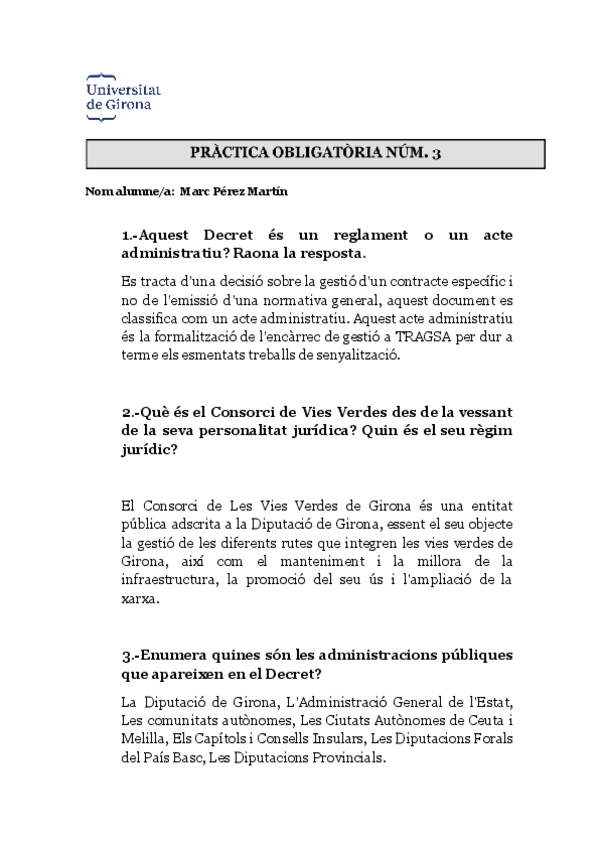 Universitat de Girona

PRÀCTICA OBLIGATÒRIA NÚM. 3

Nom alumne/a: Marc Pérez Martín

1.-Aquest Decret és un reglament o un acte administratiu? Raona la resposta.

Es tracta d'una decisió sobre la gestió d'un contracte específic i no de l'emissió d'una normativa general, aquest document es classifica com un acte administratiu. Aquest acte administratiu és la formalització de l'encàrrec de gestió a TRAGSA per dur a terme els esmentats treballs de senyalització.

2.-Què és el Consorci de Vies Verdes des de la vessant de la seva personalitat jurídica? Quin és el seu règim jurídic?

El Consorci de Les Vies Verdes de Girona és una entitat pública adscrita a la Diputació de Girona, essent el seu objecte la gestió de les diferents rutes que integren les vies verdes de Girona, així com el manteniment i la millora de la infraestructura, la promoció del seu ús i l'ampliació de la xarxa.

3.-Enumera quines són les administracions públiques que apareixen en el Decret?

La Diputació de Girona, L'Administració General de l'Estat, Les comunitats autònomes, Les Ciutats Autònomes de Ceuta i Melilla, Els Capítols i Consells Insulars, Les Diputacions Forals del País Basc, Les Diputacions Provincials.